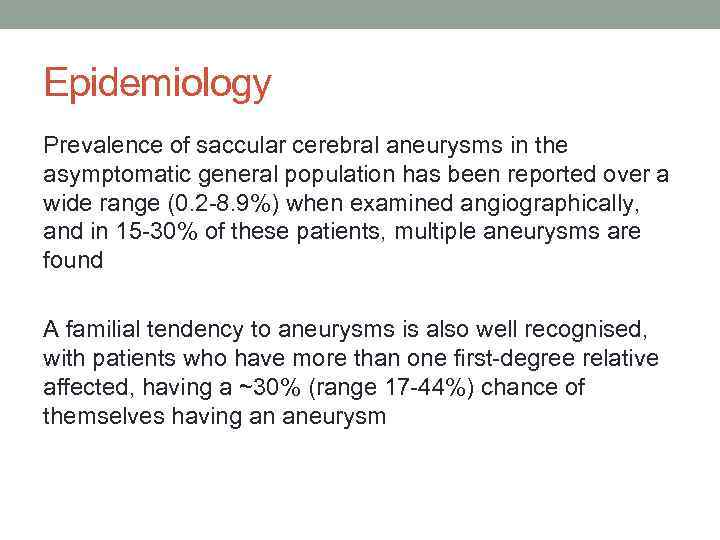 Epidemiology

Prevalence of saccular cerebral aneurysms in the asymptomatic general population has been reported over a wide range (0.2-8.9%) when examined angiographically, and in 15-30% of these patients, multiple aneurysms are found

A familial tendency to aneurysms is also well recognised, with patients who have more than one first-degree relative affected, having a ~30% (range 17-44%) chance of themselves having an aneurysm